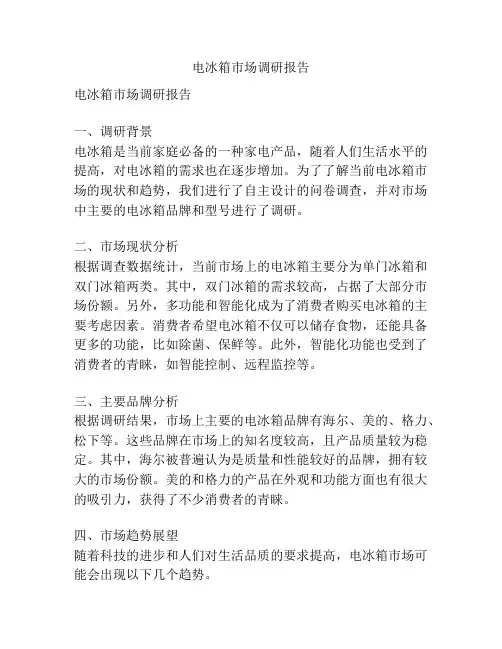 电冰箱市场调研报告

电冰箱市场调研报告

一、调研背景
电冰箱是当前家庭必备的一种家电产品，随着人们生活水平的提高，对电冰箱的需求也在逐步增加。为了了解当前电冰箱市场的现状和趋势，我们进行了自主设计的问卷调查，并对市场中主要的电冰箱品牌和型号进行了调研。

二、市场现状分析
根据调查数据统计，当前市场上的电冰箱主要分为单门冰箱和双门冰箱两类。其中，双门冰箱的需求较高，占据了大部分市场份额。另外，多功能和智能化成为了消费者购买电冰箱的主要考虑因素。消费者希望电冰箱不仅可以储存食物，还能具备更多的功能，比如除菌、保鲜等。此外，智能化功能也受到了消费者的青睐，如智能控制、远程监控等。

三、主要品牌分析
根据调研结果，市场上主要的电冰箱品牌有海尔、美的、格力、松下等。这些品牌在市场上的知名度较高，且产品质量较为稳定。其中，海尔被普遍认为是质量和性能较好的品牌，拥有较大的市场份额。美的和格力的产品在外观和功能方面也有很大的吸引力，获得了不少消费者的青睐。

四、市场趋势展望
随着科技的进步和人们对生活品质的要求提高，电冰箱市场可能会出现以下几个趋势。